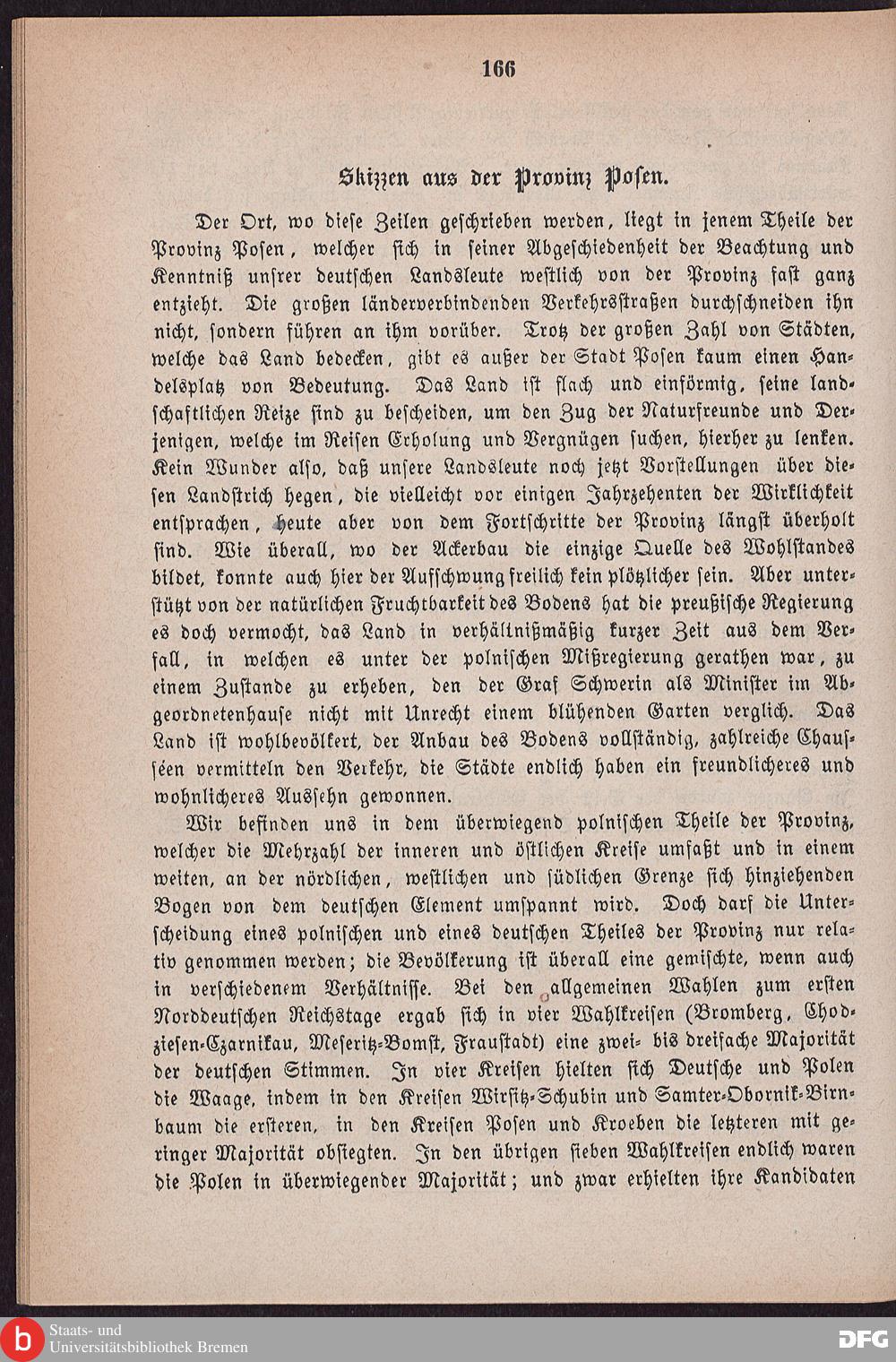 166

Skizzen aus der Provinz Posen.

Der Ort, wo diese Zeilen geschrieben werden, liegt in jenem Theile der Provinz Posen, welcher sich in seiner Abgeschiedenheit der Beachtung und Kenntniß unsrer deutschen Landsleute westlich von der Provinz fast ganz entzieht. Die großen länderverbindenden Verkehrsstraßen durchschneiden ihn nicht, sondern führen an ihm vorüber. Trotz der großen Zahl von Städten, welche das Land bedecken, gibt es außer der Stadt Posen kaum einen Handelsplatz von Bedeutung. Das Land ist flach und einförmig, seine landschaftlichen Reize sind zu bescheiden, um den Zug der Naturfreunde und Derjenigen, welche im Reisen Erholung und Vergnügen suchen, hierher zu lenken. Kein Wunder also, daß unsere Landsleute noch jetzt Vorstellungen über diesen Landstrich hegen, die vielleicht vor einigen Jahrzehenten der Wirklichkeit entsprachen, heute aber von dem Fortschritte der Provinz längst überholt sind. Wie überall, wo der Ackerbau die einzige Quelle des Wohlstandes bildet, konnte auch hier der Aufschwung freilich kein plötzlicher sein. Aber unterstützt von der natürlichen Fruchtbarkeit des Bodens hat die preußische Regierung es doch vermocht, das Land in verhältnißmäßig kurzer Zeit aus dem Verfall, in welchen es unter der polnischen Mißregierung gerathen war, zu einem Zustande zu erheben, den der Graf Schwerin als Minister im Abgeordnetenhause nicht mit Unrecht einem blühenden Garten verglich. Das Land ist wohlbevölkert, der Anbau des Bodens vollständig, zahlreiche Chausséen vermitteln den Verkehr, die Städte endlich haben ein freundlicheres und wohnlicheres Aussehn gewonnen.

Wir befinden uns in dem überwiegend polnischen Theile der Provinz, welcher die Mehrzahl der inneren und östlichen Kreise umfaßt und in einem weiten, an der nördlichen, westlichen und südlichen Grenze sich hinziehenden Bogen von dem deutschen Element umspannt wird. Doch darf die Unterscheidung eines polnischen und eines deutschen Theiles der Provinz nur relativ genommen werden; die Bevölkerung ist überall eine gemischte, wenn auch in verschiedenem Verhältnisse. Bei den allgemeinen Wahlen zum ersten Norddeutschen Reichstage ergab sich in vier Wahlkreisen (Bromberg, Chodziesen-Czarnikau, Meseritz-Bomst, Fraustadt) eine zwei- bis dreifache Majorität der deutschen Stimmen. In vier Kreisen hielten sich Deutsche und Polen die Waage, indem in den Kreisen Wirsitz-Schubin und Samter-Obornik-Birnbaum die ersteren, in den Kreisen Posen und Kroeben die letzteren mit geringer Majorität obsiegten. In den übrigen sieben Wahlkreisen endlich waren die Polen in überwiegender Majorität; und zwar erhielten ihre Kandidaten

Staats- und Universitätsbibliothek Bremen

DFG